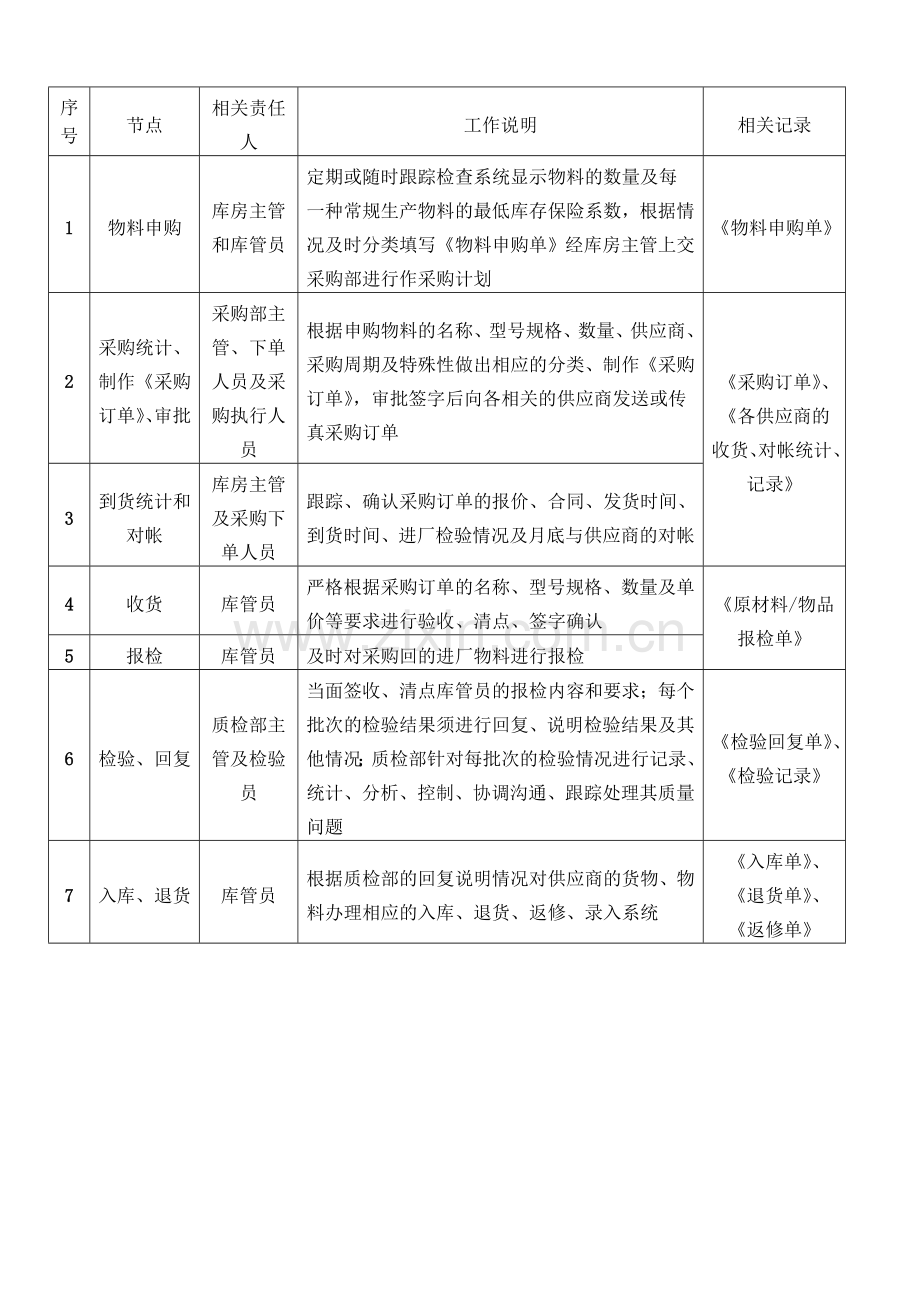 | 序号 | 节点 | 相关责任人 | 工作说明 | 相关记录 |
|---|---|---|---|---|
| 1 | 物料申购 | 库房主管和库管员 | 定期或随时跟踪检查系统显示物料的数量及每一种常规生产物料的最低库存保险系数，根据情况及时分类填写《物料申购单》经库房主管上交采购部进行作采购计划 | 《物料申购单》 |
| 2 | 采购统计、制作《采购订单》、审批 | 采购部主管、下单人员及采购执行人员 | 根据申购物料的名称、型号规格、数量、供应商、采购周期及特殊性做出相应的分类、制作《采购订单》，审批签字后向各相关的供应商发送或传真采购订单 | 《采购订单》、《各供应商的收货、对帐统计、记录》 |
| 3 | 到货统计和对帐 | 库房主管及采购下单人员 | 跟踪、确认采购订单的报价、合同、发货时间、到货时间、进厂检验情况及月底与供应商的对帐 | |
| 4 | 收货 | 库管员 | 严格根据采购订单的名称、型号规格、数量及单价等要求进行验收、清点、签字确认 | 《原材料/物品报检单》 |
| 5 | 报检 | 库管员 | 及时对采购回的进厂物料进行报检 | |
| 6 | 检验、回复 | 质检部主管及检验员 | 当面签收、清点库管员的报检内容和要求；每个批次的检验结果须进行回复、说明检验结果及其他情况；质检部针对每批次的检验情况进行记录、统计、分析、控制、协调沟通、跟踪处理其质量问题 | 《检验回复单》、《检验记录》 |
| 7 | 入库、退货 | 库管员 | 根据质检部的回复说明情况对供应商的货物、物料办理相应的入库、退货、返修、录入系统 | 《入库单》、《退货单》、《返修单》 |

www.zixin.com.cn